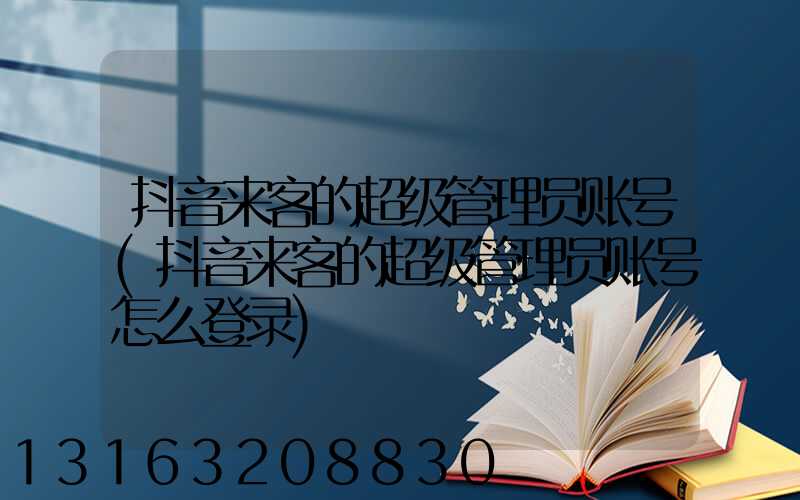 抖音来客的超级管理员账号(抖音来客的超级管理员账号怎么登录)

13163208830